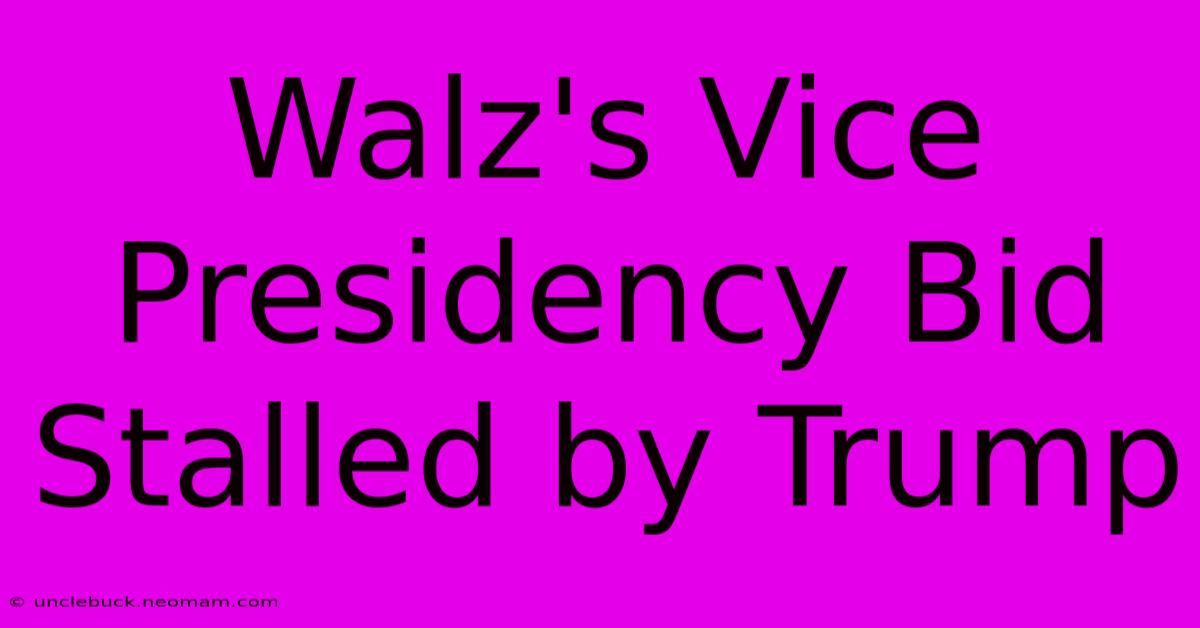 Walz's Vice Presidency Bid Stalled by Trump

© unclebuck.neomam.com